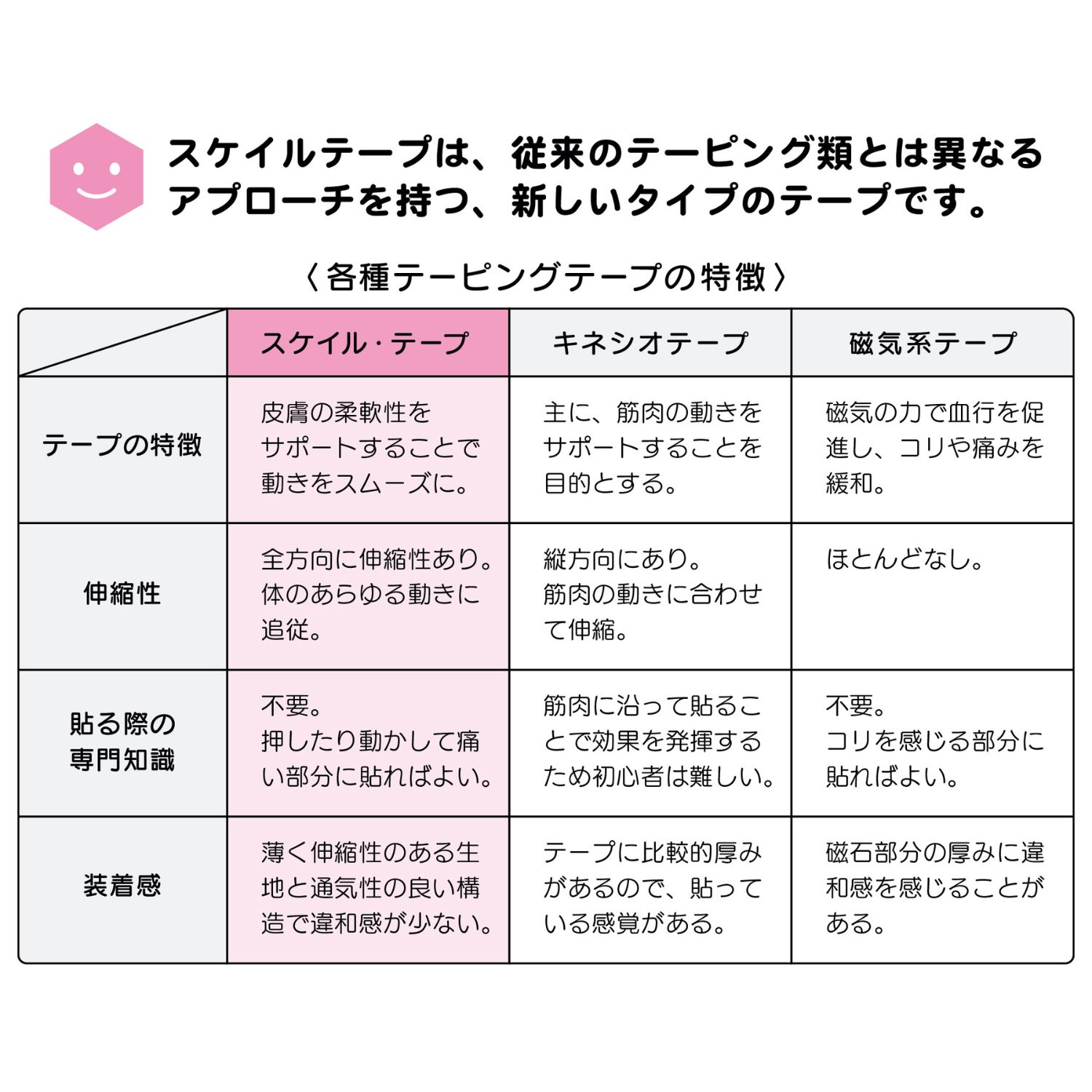 スケイルテープは、従来のテーピング類とは異なるアプローチを持つ、新しいタイプのテープです。

〈各種テーピングテープの特徴〉

| | スケイル・テープ | キネシオテープ | 磁気系テープ |
|---|---|---|---|
| テープの特徴 | 皮膚の柔軟性をサポートすることで動きをスムーズに。 | 主に、筋肉の動きをサポートすることを目的とする。 | 磁気の力で血行を促進し、コリや痛みを緩和。 |
| 伸縮性 | 全方向に伸縮性あり。体のあらゆる動きに追従。 | 縦方向にあり。筋肉の動きに合わせて伸縮。 | ほとんどなし。 |
| 貼る際の専門知識 | 不要。押したり動かして痛い部分に貼ればよい。 | 筋肉に沿って貼ることで効果を発揮するため初心者は難しい。 | 不要。コリを感じる部分に貼ればよい。 |
| 装着感 | 薄く伸縮性のある生地と通気性の良い構造で違和感が少ない。 | テープに比較的厚みがあるので、貼っている感覚がある。 | 磁石部分の厚みに違和感を感じることがある。 |